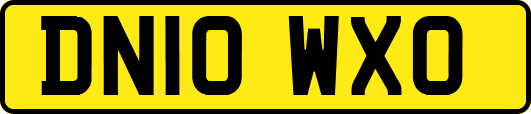 DN10 WXO